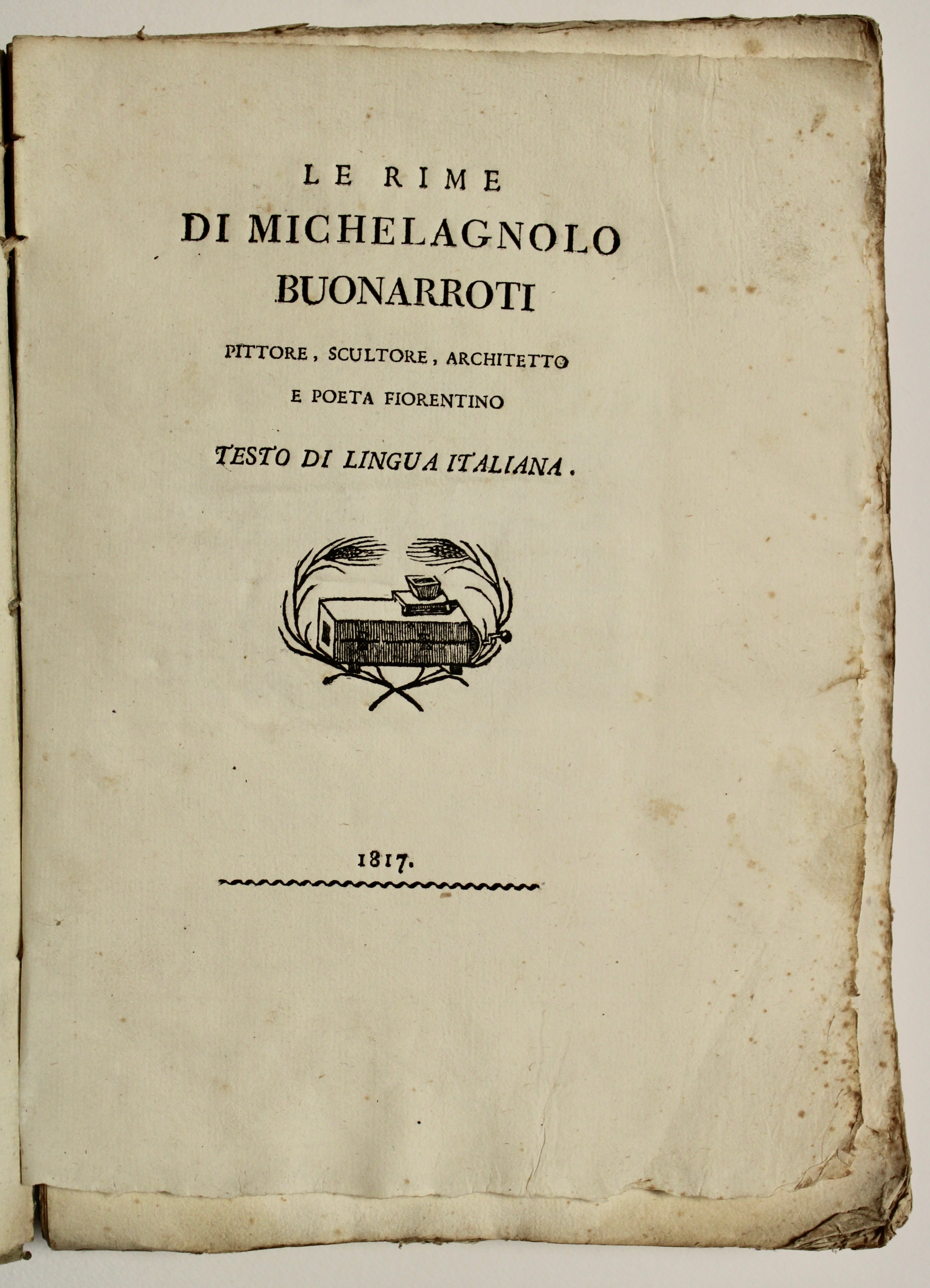 LE RIME
DI MICHELAGNOLO
BUONARROTI

PITTORE, SCULTORE, ARCHITETTO
E POETA FIORENTINO

TESTO DI LINGUA ITALIANA.

1817.